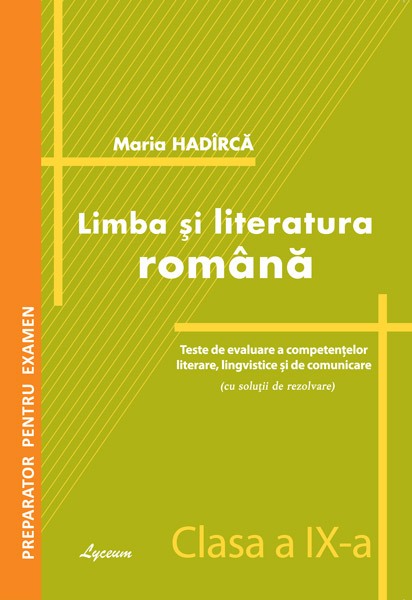 PREPARATOR PENTRU EXAMEN

Maria HADÎRCĂ

Limba şi literatura română

Teste de evaluare a competenţelor literare, lingvistice şi de comunicare

(cu soluţii de rezolvare)

Lyceum

Clasa a IX-a